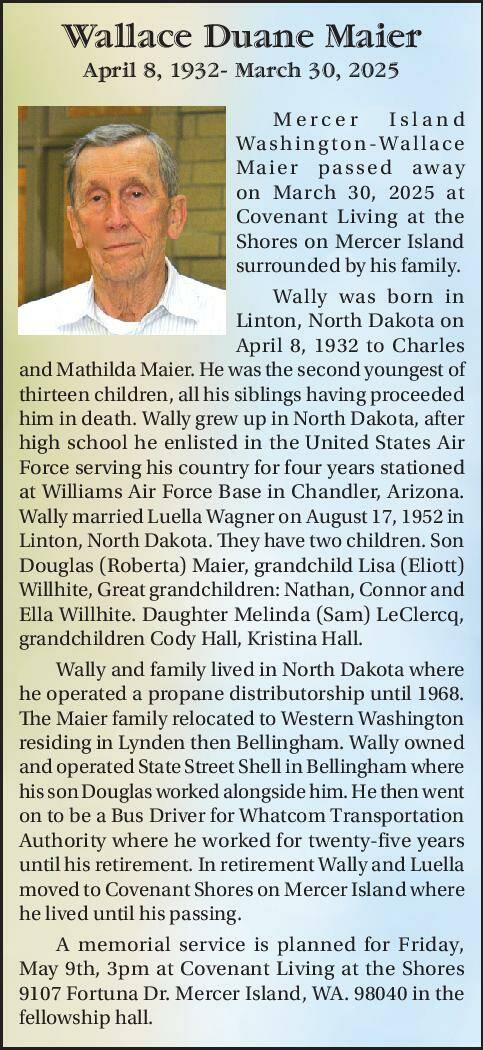 Wallace Duane Maier
April 8, 1932- March 30, 2025

Mercer Island Washington-Wallace Maier passed away on March 30, 2025 at Covenant Living at the Shores on Mercer Island surrounded by his family.

Wally was born in Linton, North Dakota on April 8, 1932 to Charles and Mathilda Maier. He was the second youngest of thirteen children, all his siblings having proceeded him in death. Wally grew up in North Dakota, after high school he enlisted in the United States Air Force serving his country for four years stationed at Williams Air Force Base in Chandler, Arizona. Wally married Luella Wagner on August 17, 1952 in Linton, North Dakota. They have two children. Son Douglas (Roberta) Maier, grandchild Lisa (Eliott) Willhite, Great grandchildren: Nathan, Connor and Ella Willhite. Daughter Melinda (Sam) LeClercq, grandchildren Cody Hall, Kristina Hall.

Wally and family lived in North Dakota where he operated a propane distributorship until 1968. The Maier family relocated to Western Washington residing in Lynden then Bellingham. Wally owned and operated State Street Shell in Bellingham where his son Douglas worked alongside him. He then went on to be a Bus Driver for Whatcom Transportation Authority where he worked for twenty-five years until his retirement. In retirement Wally and Luella moved to Covenant Shores on Mercer Island where he lived until his passing.

A memorial service is planned for Friday, May 9th, 3pm at Covenant Living at the Shores 9107 Fortuna Dr. Mercer Island, WA. 98040 in the fellowship hall.